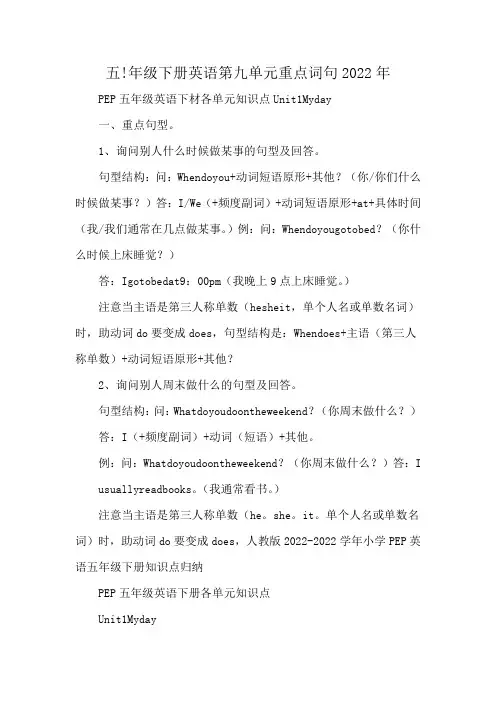 五!年级下册英语第九单元重点词句 2022 年

PEP 五年级英语下材各单元知识点 Unit1Myday

一、重点句型。

1、询问别人什么时候做某事的句型及回答。

句型结构：问：Whendoyou+动词短语原形+其他？（你/你们什么时候做某事？）答：I/We（+频度副词）+动词短语原形+at+具体时间（我/我们通常在几点做某事。）例：问：Whendoyougotobed？（你什么时候上床睡觉？）

答：Igotobedat9：00pm（我晚上 9 点上床睡觉。）

注意当主语是第三人称单数（hesheit，单个人名或单数名词）时，助动词 do 要变成 does，句型结构是：Whendoes+主语（第三人称单数）+动词短语原形+其他？

2、询问别人周末做什么的句型及回答。

句型结构：问：Whatdoyoudoontheweekend？（你周末做什么？）

答：I（+频度副词）+动词（短语）+其他。

例：问：Whatdoyoudoontheweekend？（你周末做什么？）答：I usuallyreadbooks。（我通常看书。）

注意当主语是第三人称单数（he。she。it。单个人名或单数名词）时，助动词 do 要变成 does，人教版 2022-2022 学年小学 PEP 英语五年级下册知识点归纳

PEP 五年级英语下册各单元知识点

Unit1Myday